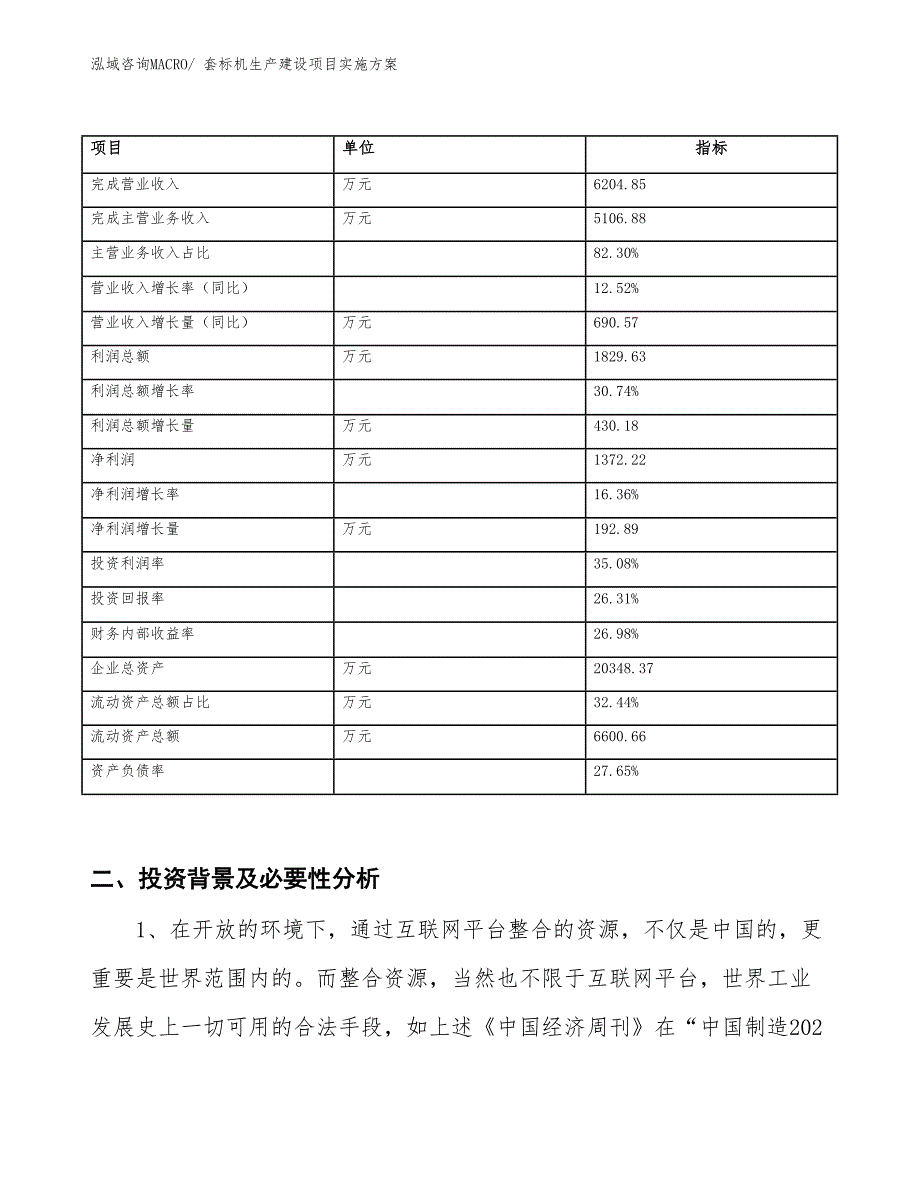 泓域咨询MACRO/ 套标机生产建设项目实施方案

| 项目 | 单位 | 指标 |
|---|---|---|
| 完成营业收入 | 万元 | 6204.85 |
| 完成主营业务收入 | 万元 | 5106.88 |
| 主营业务收入占比 | | 82.30% |
| 营业收入增长率（同比） | | 12.52% |
| 营业收入增长量（同比） | 万元 | 690.57 |
| 利润总额 | 万元 | 1829.63 |
| 利润总额增长率 | | 30.74% |
| 利润总额增长量 | 万元 | 430.18 |
| 净利润 | 万元 | 1372.22 |
| 净利润增长率 | | 16.36% |
| 净利润增长量 | 万元 | 192.89 |
| 投资利润率 | | 35.08% |
| 投资回报率 | | 26.31% |
| 财务内部收益率 | | 26.98% |
| 企业总资产 | 万元 | 20348.37 |
| 流动资产总额占比 | 万元 | 32.44% |
| 流动资产总额 | 万元 | 6600.66 |
| 资产负债率 | | 27.65% |

二、投资背景及必要性分析

1、在开放的环境下，通过互联网平台整合的资源，不仅是中国的，更重要是世界范围内的。而整合资源，当然也不限于互联网平台，世界工业发展史上一切可用的合法手段，如上述《中国经济周刊》在“中国制造202